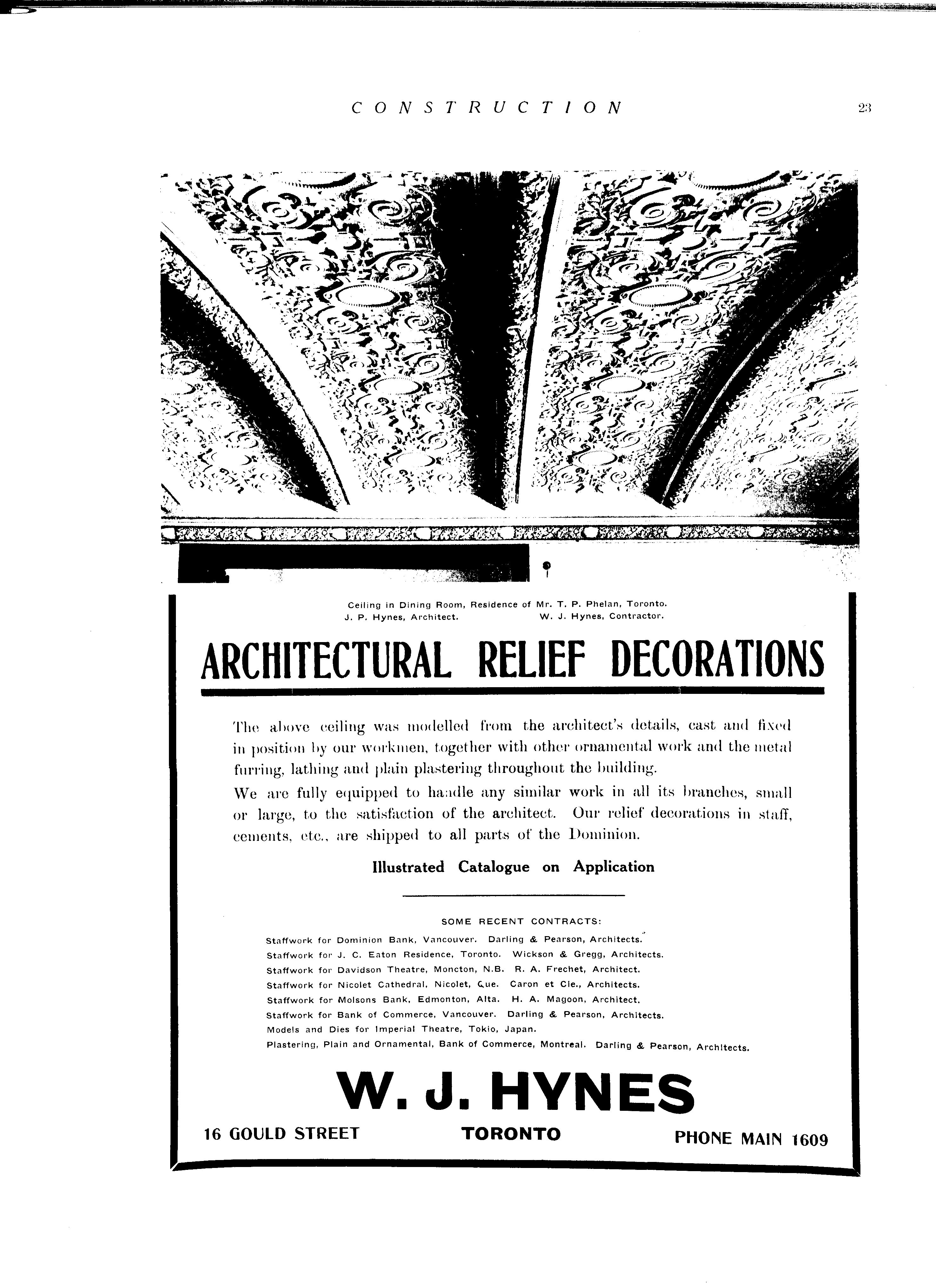 CONSTRUCTION 23

Ceiling in Dining Room, Residence of Mr. T. P. Phelan, Toronto.
J. P. Hynes, Architect. W. J. Hynes, Contractor.

ARCHITECTURAL RELIEF DECORATIONS

The above ceiling was modelled from the architect's details, cast and fixed in position by our workmen, together with other ornamental work and the metal furring, lathing and plain plastering throughout the building.

We are fully equipped to handle any similar work in all its branches, small or large, to the satisfaction of the architect. Our relief decorations in staff, cements, etc., are shipped to all parts of the Dominion.

Illustrated Catalogue on Application

SOME RECENT CONTRACTS:

Staffwork for Dominion Bank, Vancouver. Darling & Pearson, Architects.
Staffwork for J. C. Eaton Residence, Toronto. Wickson & Gregg, Architects.
Staffwork for Davidson Theatre, Moncton, N.B. R. A. Frechet, Architect.
Staffwork for Nicolet Cathedral, Nicolet, Que. Caron et Cie., Architects.
Staffwork for Molsons Bank, Edmonton, Alta. H. A. Magoon, Architect.
Staffwork for Bank of Commerce, Vancouver. Darling & Pearson, Architects.
Models and Dies for Imperial Theatre, Tokio, Japan.
Plastering, Plain and Ornamental, Bank of Commerce, Montreal. Darling & Pearson, Architects.

W. J. HYNES

16 GOULD STREET TORONTO PHONE MAIN 1609